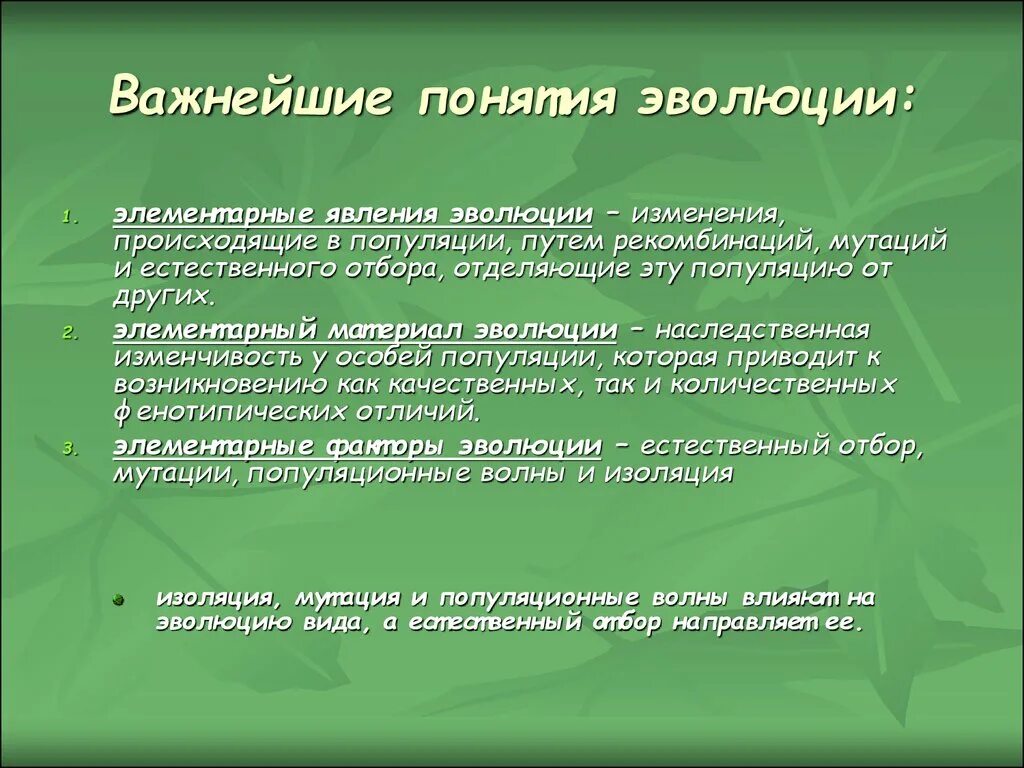 Важнейшие понятия эволюции:

1. элементарные явления эволюции – изменения, происходящие в популяции, путем рекомбинаций, мутаций и естественного отбора, отделяющие эту популяцию от других.
2. элементарный материал эволюции – наследственная изменчивость у особей популяции, которая приводит к возникновению как качественных, так и количественных фенотипических отличий.
3. элементарные факторы эволюции – естественный отбор, мутации, популяционные волны и изоляция

изоляция, мутация и популяционные волны влияют на эволюцию вида, а естественный отбор направляет ее.